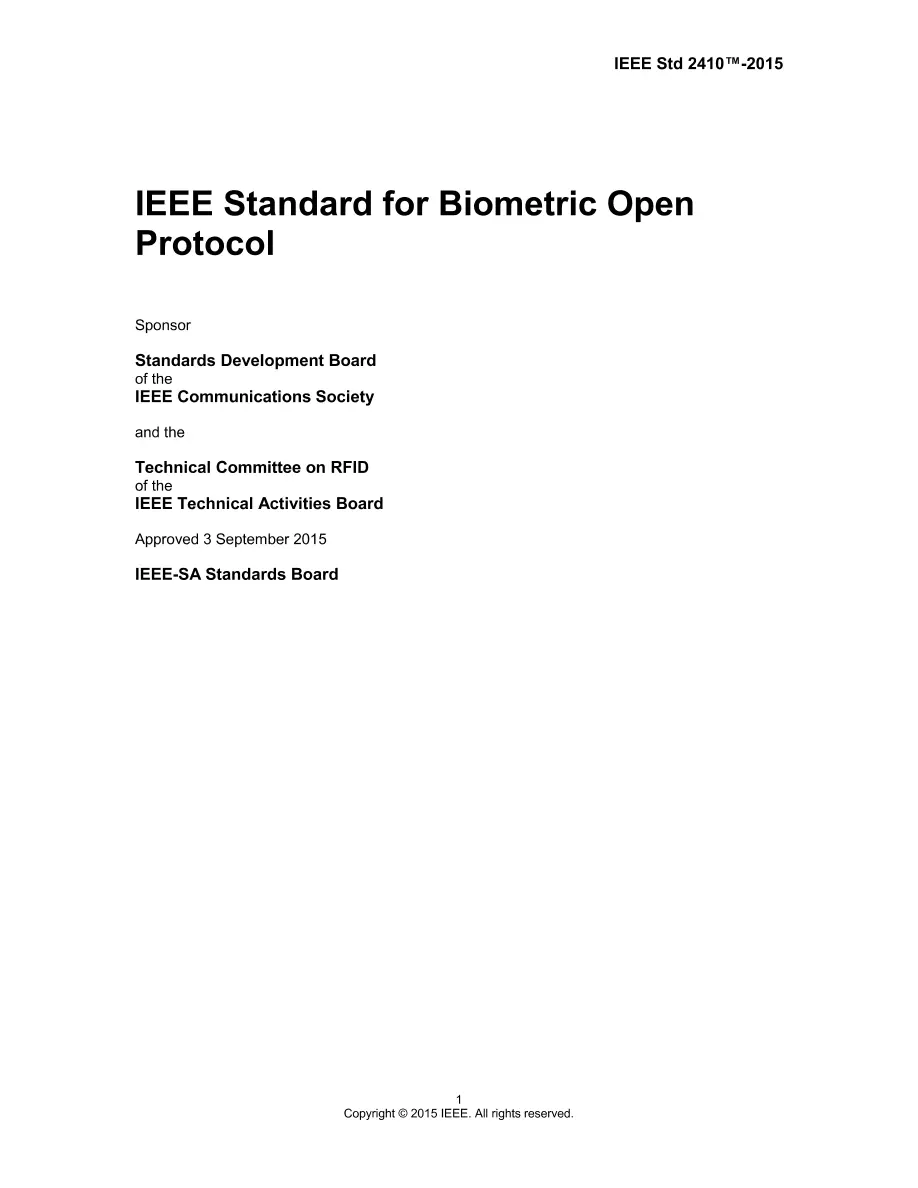 IEEE Std 2410™-2015

IEEE Standard for Biometric Open Protocol

Sponsor

Standards Development Board
of the
IEEE Communications Society

and the

Technical Committee on RFID
of the
IEEE Technical Activities Board

Approved 3 September 2015

IEEE-SA Standards Board

1
Copyright © 2015 IEEE. All rights reserved.